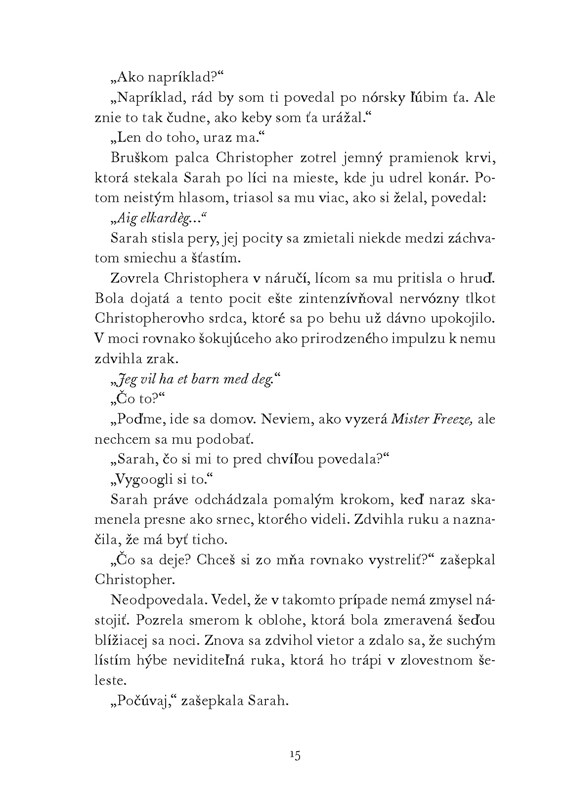 „Ako napríklad?“

„Napríklad, rád by som ti povedal po nórsky ľúbim ťa. Ale znie to tak čudne, ako keby som ťa urážal.“

„Len do toho, uraz ma.“

Bruškom palca Christopher zotrel jemný pramienok krvi, ktorá stekala Sarah po líci na mieste, kde ju udrel konár. Potom neistým hlasom, triasol sa mu viac, ako si želal, povedal:

„Aig elkardèg...“

Sarah stisla pery, jej pocity sa zmietali niekde medzi záchvatom smiechu a šťastím.

Zovrela Christophera v náručí, lícom sa mu pritisla o hruď. Bola dojatá a tento pocit ešte zintenzívňoval nervózny tlkot Christopherovho srdca, ktoré sa po behu už dávno upokojilo. V moci rovnako šokujúceho ako prirodzeného impulzu k nemu zdvihla zrak.

„Jeg vil ha et barn med deg.“

„Čo to?“

„Poďme, ide sa domov. Neviem, ako vyzerá Mister Freeze, ale nechcem sa mu podobať.

„Sarah, čo si mi to pred chvíľou povedala?“

„Vygoogli si to.“

Sarah práve odchádzala pomalým krokom, keď naraz skamenela presne ako srnec, ktorého videli. Zdvihla ruku a naznačila, že má byť ticho.

„Čo sa deje? Chceš si zo mňa rovnako vystreliť?“ zašepkal Christopher.

Neodpovedala. Vedel, že v takomto prípade nemá zmysel nástojiť. Pozrela smerom k oblohe, ktorá bola zmeravená šeďou blížiacej sa noci. Znova sa zdvihol vietor a zdalo sa, že suchým lístím hýbe neviditeľná ruka, ktorá ho trápi v zlovestnom šeleste.

„Počúvaj,“ zašepkala Sarah.

15